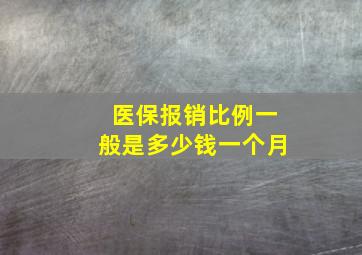 医保报销比例一般是多少钱一个月